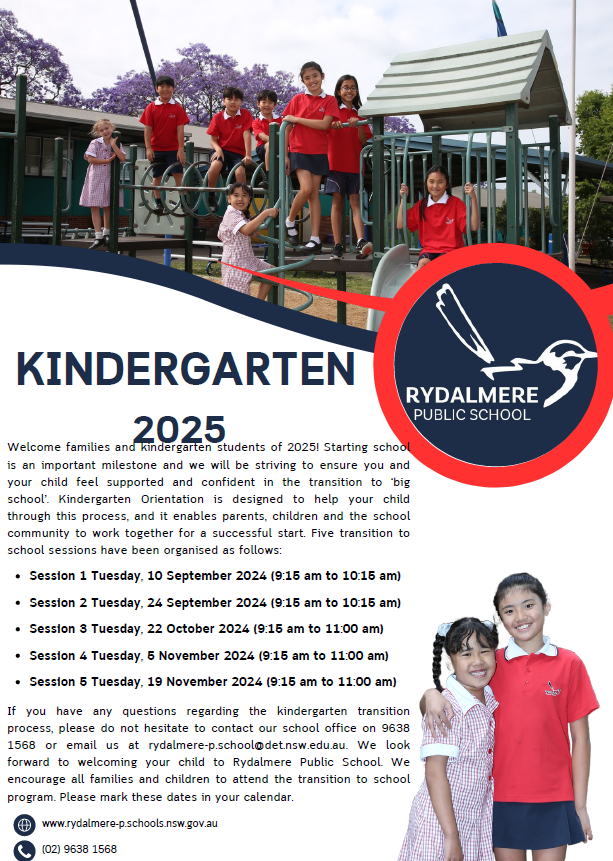 KINDERGARTEN 2025

RYDALMERE
PUBLIC SCHOOL

Welcome families and kindergarten students of 2025! Starting school is an important milestone and we will be striving to ensure you and your child feel supported and confident in the transition to 'big school'. Kindergarten Orientation is designed to help your child through this process, and it enables parents, children and the school community to work together for a successful start. Five transition to school sessions have been organised as follows:

• Session 1 Tuesday, 10 September 2024 (9:15 am to 10:15 am)
• Session 2 Tuesday, 24 September 2024 (9:15 am to 10:15 am)
• Session 3 Tuesday, 22 October 2024 (9:15 am to 11:00 am)
• Session 4 Tuesday, 5 November 2024 (9:15 am to 11:00 am)
• Session 5 Tuesday, 19 November 2024 (9:15 am to 11:00 am)

If you have any questions regarding the kindergarten transition process, please do not hesitate to contact our school office on 9638 1568 or email us at rydalmere-p.school@det.nsw.edu.au. We look forward to welcoming your child to Rydalmere Public School. We encourage all families and children to attend the transition to school program. Please mark these dates in your calendar.

www.rydalmere-p.schools.nsw.gov.au
(02) 9638 1568